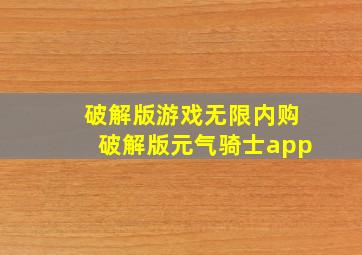 破解版游戏无限内购
破解版元气骑士app